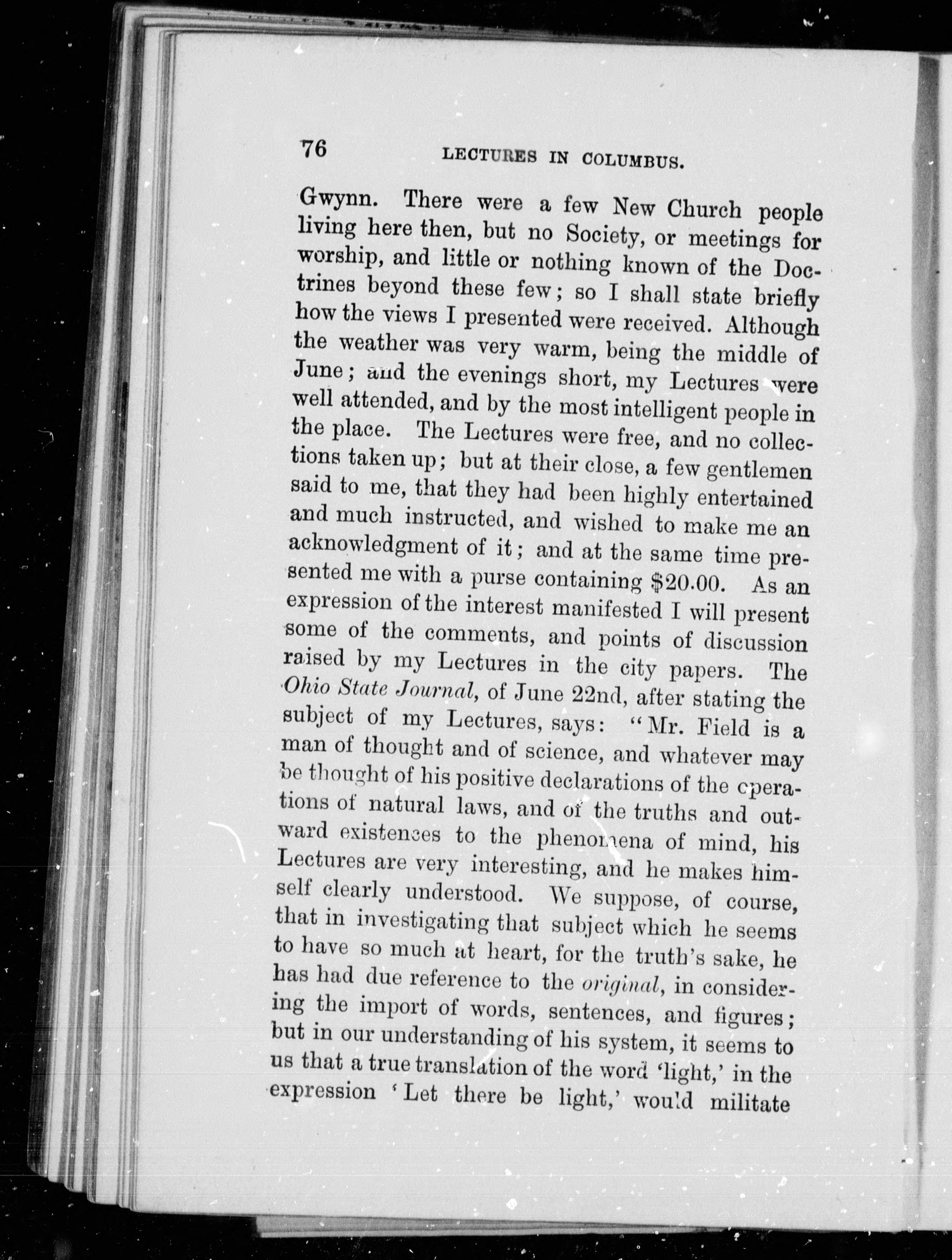 76 LECTURES IN COLUMBUS.

Gwynn. There were a few New Church people living here then, but no Society, or meetings for worship, and little or nothing known of the Doctrines beyond these few; so I shall state briefly how the views I presented were received. Although the weather was very warm, being the middle of June; and the evenings short, my Lectures were well attended, and by the most intelligent people in the place. The Lectures were free, and no collections taken up; but at their close, a few gentlemen said to me, that they had been highly entertained and much instructed, and wished to make me an acknowledgment of it; and at the same time presented me with a purse containing $20.00. As an expression of the interest manifested I will present some of the comments, and points of discussion raised by my Lectures in the city papers. The Ohio State Journal, of June 22nd, after stating the subject of my Lectures, says: "Mr. Field is a man of thought and of science, and whatever may be thought of his positive declarations of the operations of natural laws, and of the truths and outward existences to the phenomena of mind, his Lectures are very interesting, and he makes himself clearly understood. We suppose, of course, that in investigating that subject which he seems to have so much at heart, for the truth's sake, he has had due reference to the original, in considering the import of words, sentences, and figures; but in our understanding of his system, it seems to us that a true translation of the word 'light,' in the expression 'Let there be light,' would militate